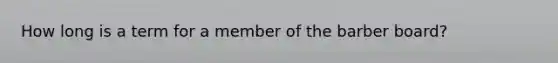 How long is a term for a member of the barber board?